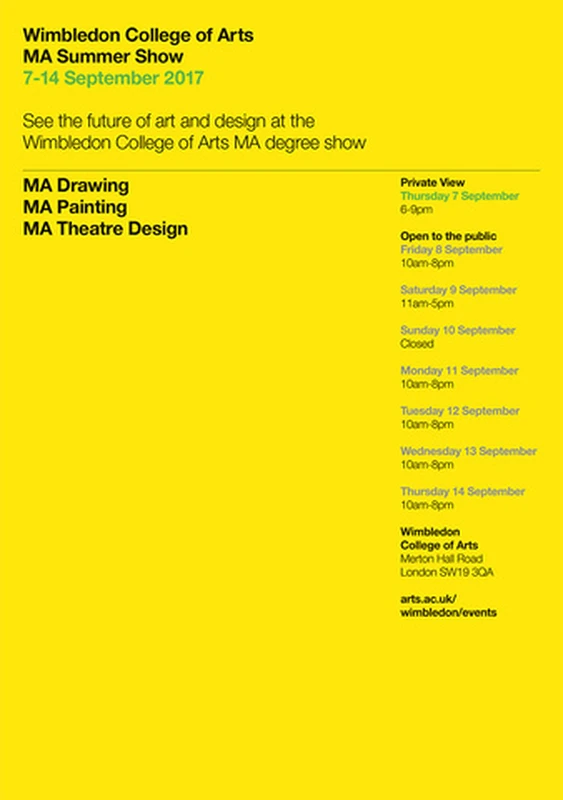 Wimbledon College of Arts
MA Summer Show
7-14 September 2017

See the future of art and design at the Wimbledon College of Arts MA degree show

MA Drawing
MA Painting
MA Theatre Design

Private View
Thursday 7 September
6-9pm

Open to the public
Friday 8 September
10am-8pm

Saturday 9 September
11am-5pm

Sunday 10 September
Closed

Monday 11 September
10am-8pm

Tuesday 12 September
10am-8pm

Wednesday 13 September
10am-8pm

Thursday 14 September
10am-8pm

Wimbledon
College of Arts
Merton Hall Road
London SW19 3QA

arts.ac.uk/
wimbledon/events